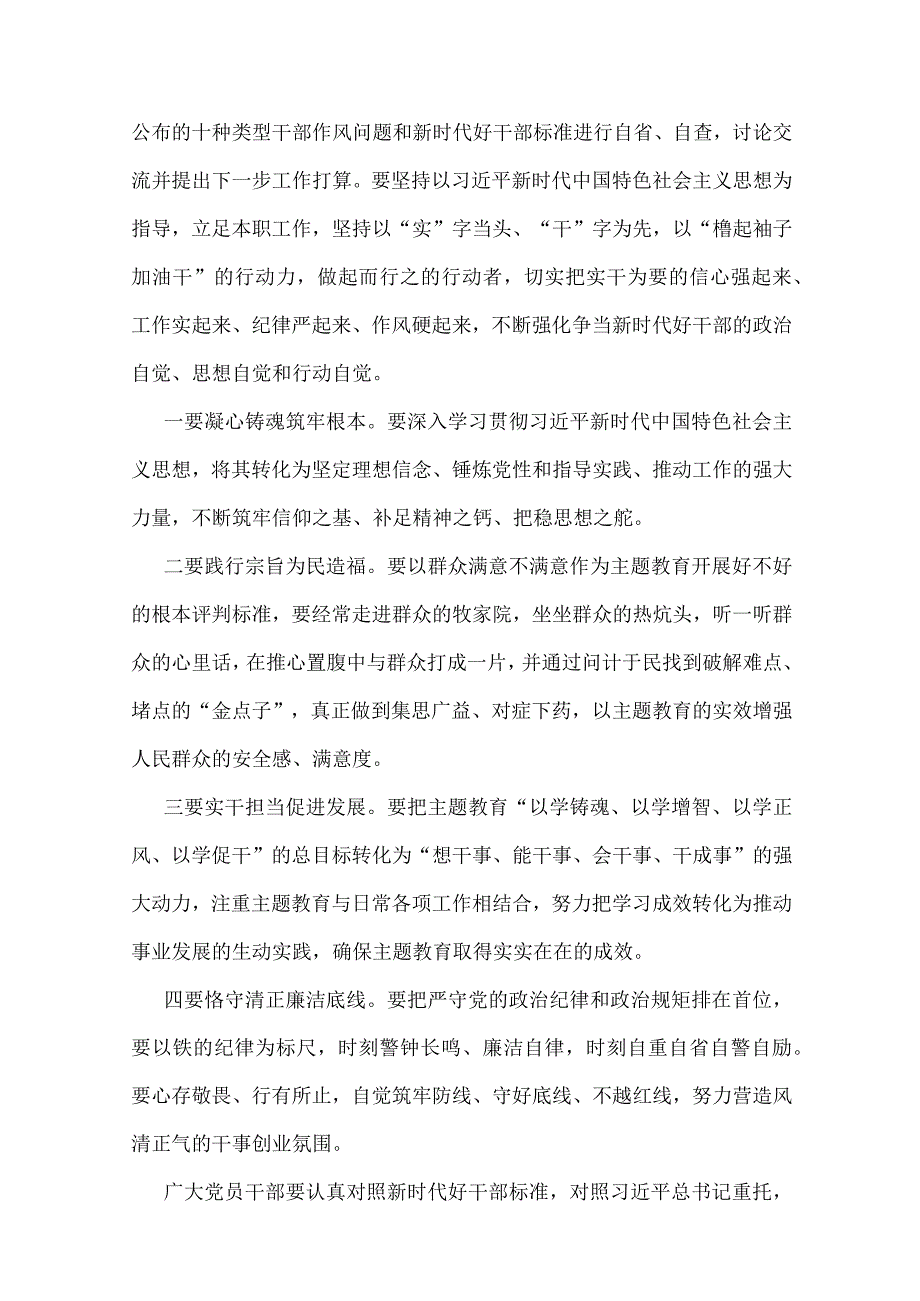 公布的十种类型干部作风问题和新时代好干部标准进行自省、自查，讨论交流并提出下一步工作打算。要坚持以习近平新时代中国特色社会主义思想为指导，立足本职工作，坚持以“实”字当头、“干”字为先，以“橹起袖子加油干”的行动力，做起而行之的行动者，切实把实干为要的信心强起来、工作实起来、纪律严起来、作风硬起来，不断强化争当新时代好干部的政治自觉、思想自觉和行动自觉。

一要凝心铸魂筑牢根本。要深入学习贯彻习近平新时代中国特色社会主义思想，将其转化为坚定理想信念、锤炼党性和指导实践、推动工作的强大力量，不断筑牢信仰之基、补足精神之钙、把稳思想之舵。

二要践行宗旨为民造福。要以群众满意不满意作为主题教育开展好不好的根本评判标准，要经常走进群众的牧家院，坐坐群众的热炕头，听一听群众的心里话，在推心置腹中与群众打成一片，并通过问计于民找到破解难点、堵点的“金点子”，真正做到集思广益、对症下药，以主题教育的实效增强人民群众的安全感、满意度。

三要实干担当促进发展。要把主题教育“以学铸魂、以学增智、以学正风、以学促干”的总目标转化为“想干事、能干事、会干事、干成事”的强大动力，注重主题教育与日常各项工作相结合，努力把学习成效转化为推动事业发展的生动实践，确保主题教育取得实实在在的成效。

四要恪守清正廉洁底线。要把严守党的政治纪律和政治规矩排在首位，要以铁的纪律为标尺，时刻警钟长鸣、廉洁自律，时刻自重自省自警自励。要心存敬畏、行有所止，自觉筑牢防线、守好底线、不越红线，努力营造风清正气的干事创业氛围。

广大党员干部要认真对照新时代好干部标准，对照习近平总书记重托，